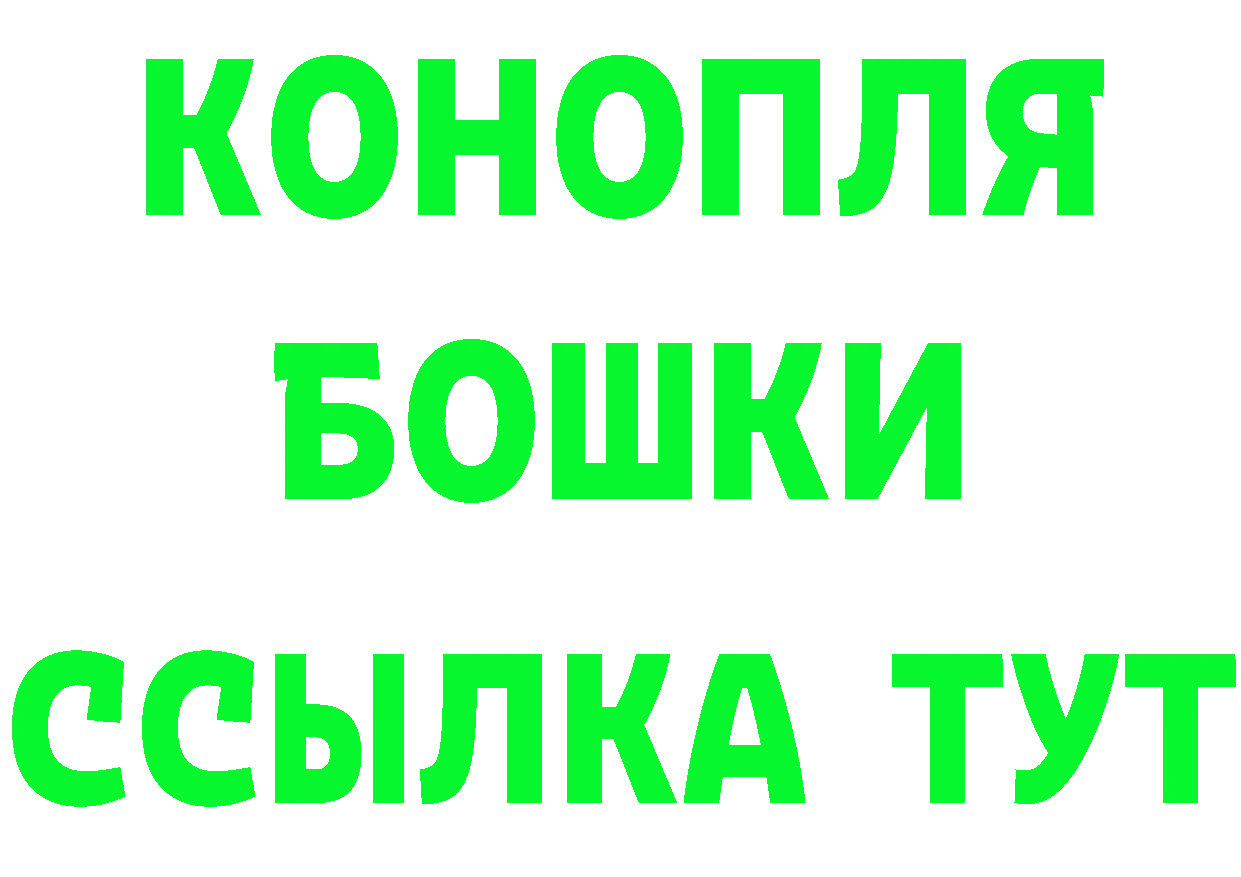 КОНОПЛЯ
БОШКИ
ССЫЛКА ТУТ